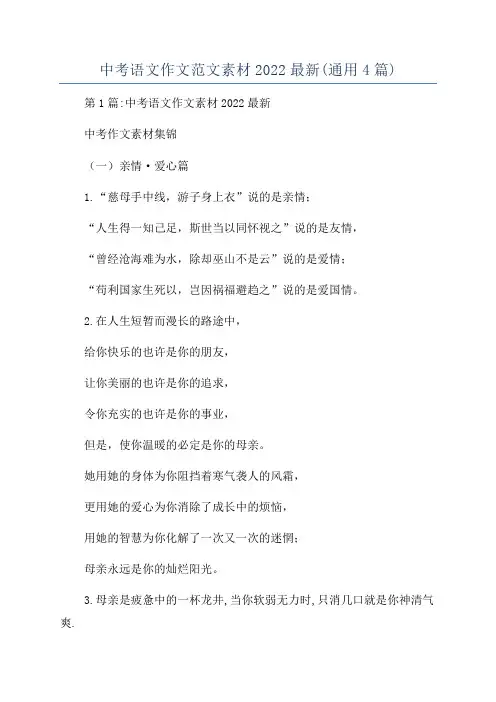 中考语文作文范文素材2022最新(通用4篇)

第1篇:中考语文作文素材2022最新

中考作文素材集锦

（一）亲情·爱心篇

1.“慈母手中线，游子身上衣”说的是亲情；

“人生得一知己足，斯世当以同怀视之”说的是友情，

“曾经沧海难为水，除却巫山不是云”说的是爱情；

“苟利国家生死以，岂因祸福避趋之”说的是爱国情。

2.在人生短暂而漫长的路途中，

给你快乐的也许是你的朋友，

让你美丽的也许是你的追求，

令你充实的也许是你的事业，

但是，使你温暖的必定是你的母亲。

她用她的身体为你阻挡着寒气袭人的风霜，

更用她的爱心为你消除了成长中的烦恼，

用她的智慧为你化解了一次又一次的迷惘；

母亲永远是你的灿烂阳光。

3.母亲是疲惫中的一杯龙井,当你软弱无力时,只消几口就是你神清气爽.